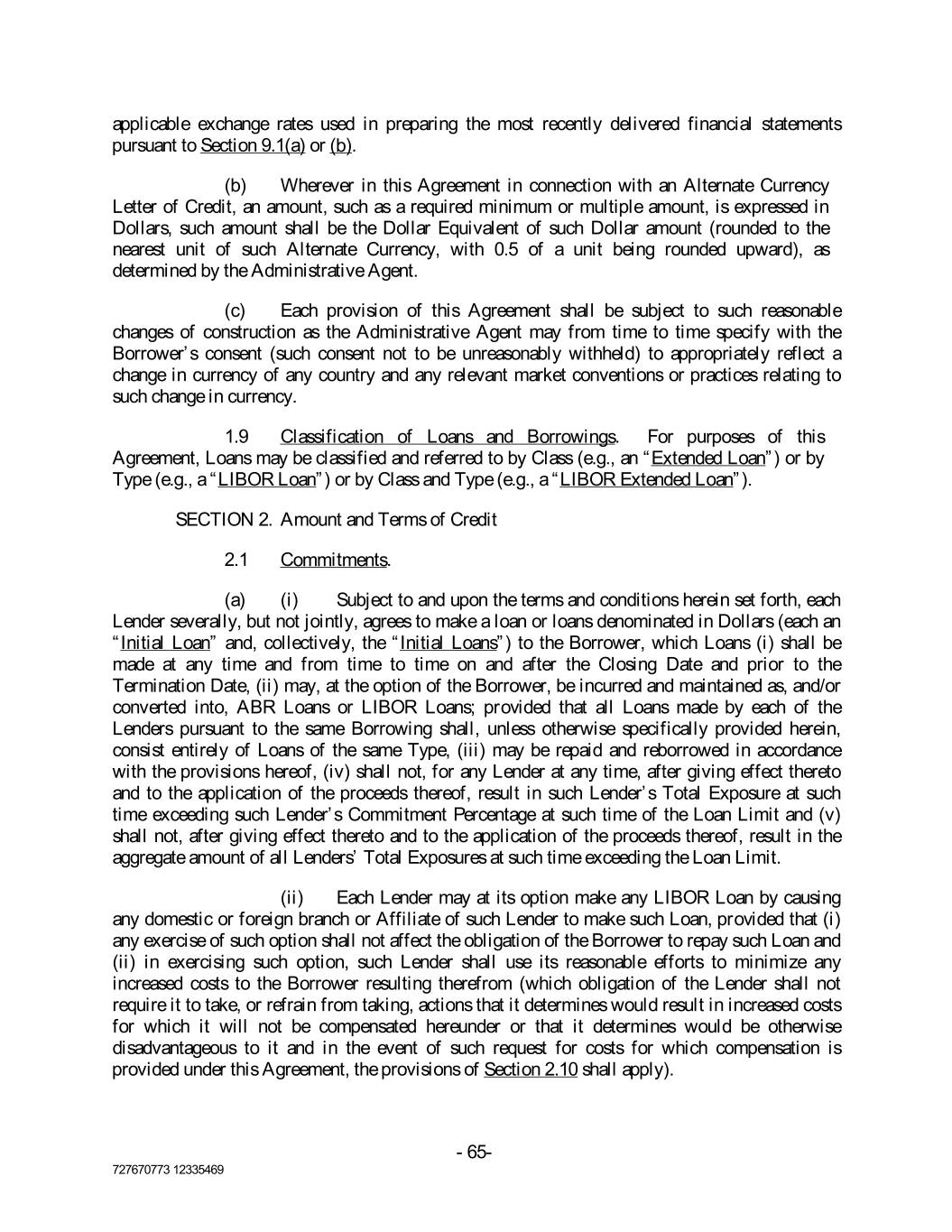 applicable exchange rates used in preparing the most recently delivered financial statements pursuant to Section 9.1(a) or (b).

(b) Wherever in this Agreement in connection with an Alternate Currency Letter of Credit, an amount, such as a required minimum or multiple amount, is expressed in Dollars, such amount shall be the Dollar Equivalent of such Dollar amount (rounded to the nearest unit of such Alternate Currency, with 0.5 of a unit being rounded upward), as determined by the Administrative Agent.

(c) Each provision of this Agreement shall be subject to such reasonable changes of construction as the Administrative Agent may from time to time specify with the Borrower's consent (such consent not to be unreasonably withheld) to appropriately reflect a change in currency of any country and any relevant market conventions or practices relating to such change in currency.

1.9 Classification of Loans and Borrowings. For purposes of this Agreement, Loans may be classified and referred to by Class (e.g., an "Extended Loan") or by Type (e.g., a "LIBOR Loan") or by Class and Type (e.g., a "LIBOR Extended Loan").

SECTION 2. Amount and Terms of Credit

2.1 Commitments.

(a) (i) Subject to and upon the terms and conditions herein set forth, each Lender severally, but not jointly, agrees to make a loan or loans denominated in Dollars (each an "Initial Loan" and, collectively, the "Initial Loans") to the Borrower, which Loans (i) shall be made at any time and from time to time on and after the Closing Date and prior to the Termination Date, (ii) may, at the option of the Borrower, be incurred and maintained as, and/or converted into, ABR Loans or LIBOR Loans; provided that all Loans made by each of the Lenders pursuant to the same Borrowing shall, unless otherwise specifically provided herein, consist entirely of Loans of the same Type, (iii) may be repaid and reborrowed in accordance with the provisions hereof, (iv) shall not, for any Lender at any time, after giving effect thereto and to the application of the proceeds thereof, result in such Lender's Total Exposure at such time exceeding such Lender's Commitment Percentage at such time of the Loan Limit and (v) shall not, after giving effect thereto and to the application of the proceeds thereof, result in the aggregate amount of all Lenders' Total Exposures at such time exceeding the Loan Limit.

(ii) Each Lender may at its option make any LIBOR Loan by causing any domestic or foreign branch or Affiliate of such Lender to make such Loan, provided that (i) any exercise of such option shall not affect the obligation of the Borrower to repay such Loan and (ii) in exercising such option, such Lender shall use its reasonable efforts to minimize any increased costs to the Borrower resulting therefrom (which obligation of the Lender shall not require it to take, or refrain from taking, actions that it determines would result in increased costs for which it will not be compensated hereunder or that it determines would be otherwise disadvantageous to it and in the event of such request for costs for which compensation is provided under this Agreement, the provisions of Section 2.10 shall apply).

- 65-

727670773 12335469